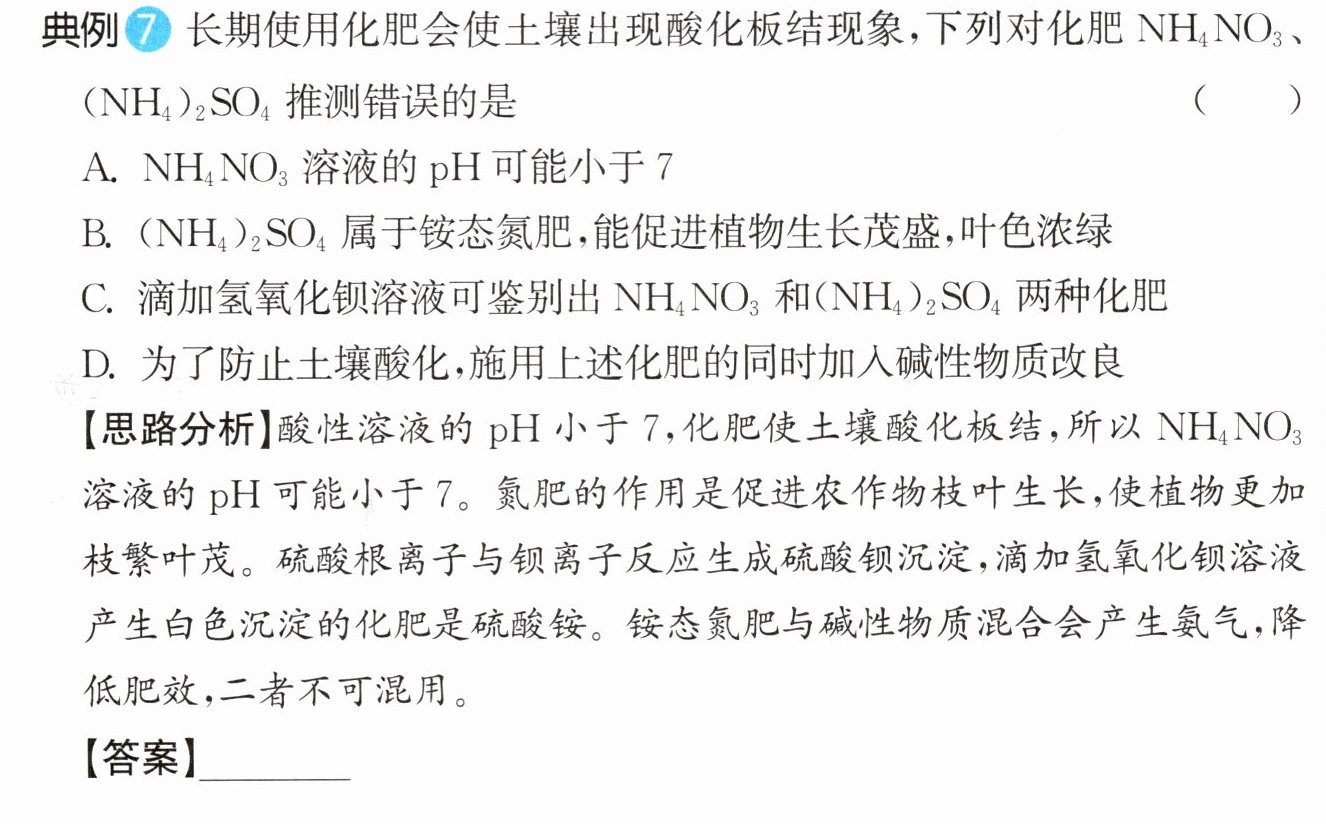 典例7 长期使用化肥会使土壤出现酸化板结现象,下列对化肥$NH_4NO_3$、$(NH_4)_2SO_4$推测错误的是 ( )

A. $NH_4NO_3$溶液的pH可能小于7

B. $(NH_4)_2SO_4$属于铵态氮肥,能促进植物生长茂盛,叶色浓绿

C. 滴加氢氧化钡溶液可鉴别出$NH_4NO_3$和$(NH_4)_2SO_4$两种化肥

D. 为了防止土壤酸化,施用上述化肥的同时加入碱性物质改良

【思路分析】酸性溶液的pH小于7,化肥使土壤酸化板结,所以$NH_4NO_3$溶液的pH可能小于7。氮肥的作用是促进农作物枝叶生长,使植物更加枝繁叶茂。硫酸根离子与钡离子反应生成硫酸钡沉淀,滴加氢氧化钡溶液产生白色沉淀的化肥是硫酸铵。铵态氮肥与碱性物质混合会产生氨气,降低肥效,二者不可混用。

【答案】____